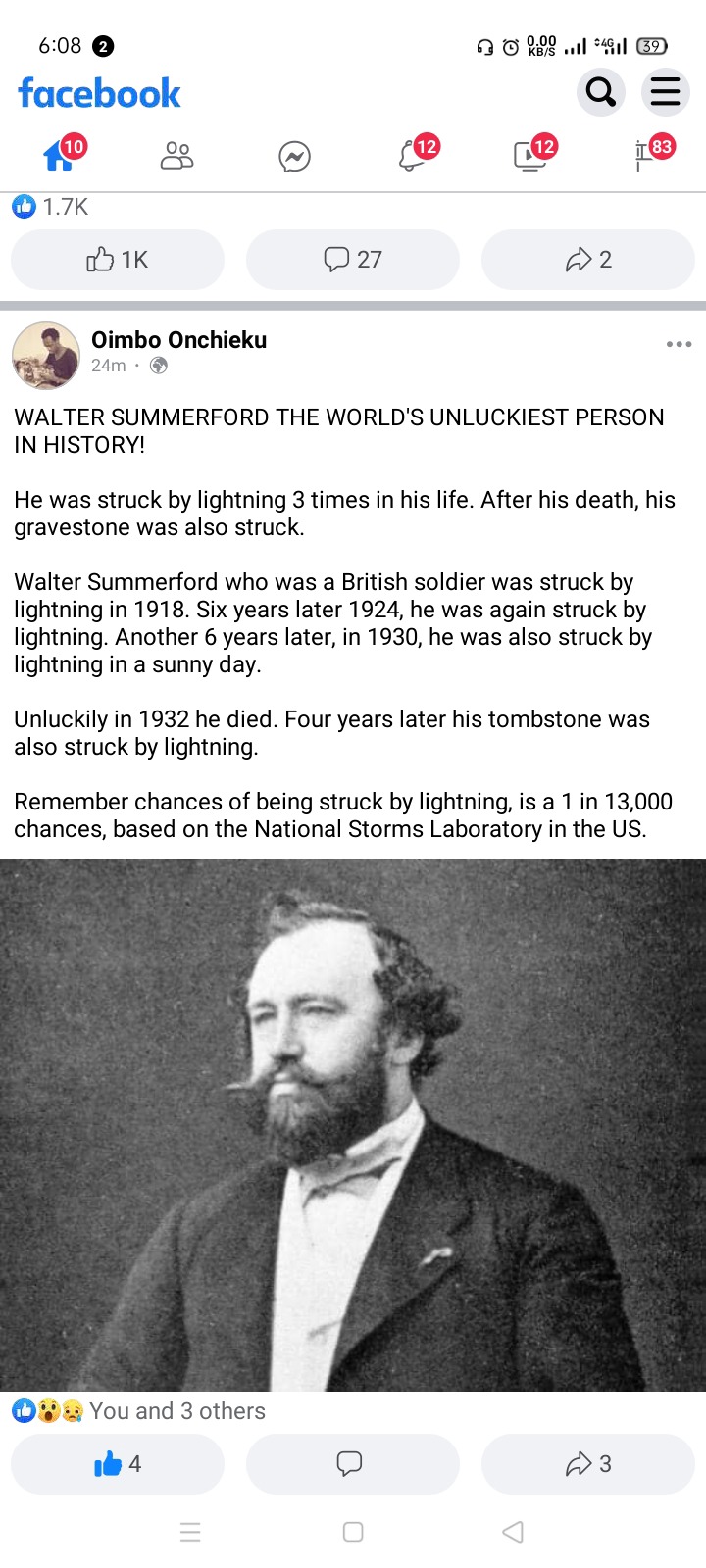 6:08 2

0.00 KB/S 4G 39

facebook

10 12 12 83

1.7K

1K 27 2

Oimbo Onchieku
24m ·

WALTER SUMMERFORD THE WORLD'S UNLUCKIEST PERSON IN HISTORY!

He was struck by lightning 3 times in his life. After his death, his gravestone was also struck.

Walter Summerford who was a British soldier was struck by lightning in 1918. Six years later 1924, he was again struck by lightning. Another 6 years later, in 1930, he was also struck by lightning in a sunny day.

Unluckily in 1932 he died. Four years later his tombstone was also struck by lightning.

Remember chances of being struck by lightning, is a 1 in 13,000 chances, based on the National Storms Laboratory in the US.

You and 3 others

4 3